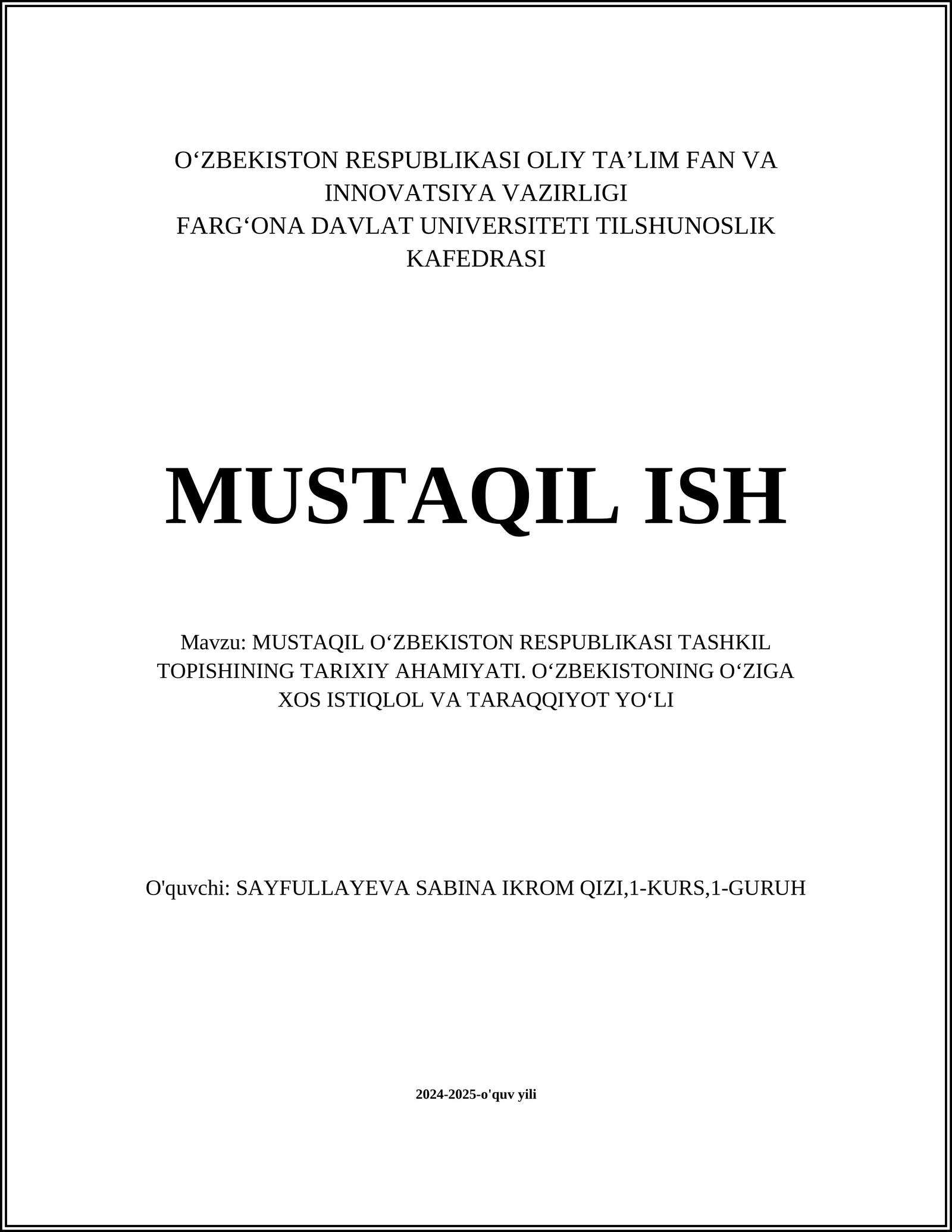 O‘ZBEKISTON RESPUBLIKASI OLIY TA’LIM FAN VA INNOVATSIYA VAZIRLIGI
FARG‘ONA DAVLAT UNIVERSITETI TILSHUNOSLIK KAFEDRASI

MUSTAQIL ISH

Mavzu: MUSTAQIL O‘ZBEKISTON RESPUBLIKASI TASHKIL TOPISHINING TARIXIY AHAMIYATI. O‘ZBEKISTONING O‘ZIGA XOS ISTIQLOL VA TARAQQIYOT YO‘LI

O'quvchi: SAYFULLAYEVA SABINA IKROM QIZI,1-KURS,1-GURUH

2024-2025-o'quv yili